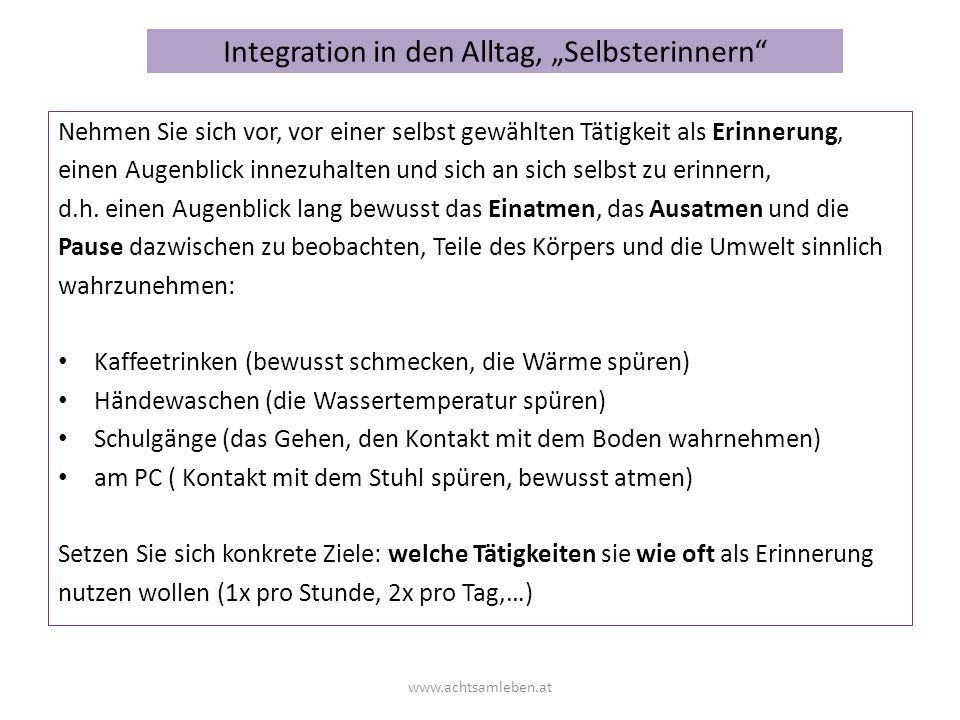 Integration in den Alltag, „Selbsterinnern“

Nehmen Sie sich vor, vor einer selbst gewählten Tätigkeit als Erinnerung, einen Augenblick innezuhalten und sich an sich selbst zu erinnern, d.h. einen Augenblick lang bewusst das Einatmen, das Ausatmen und die Pause dazwischen zu beobachten, Teile des Körpers und die Umwelt sinnlich wahrzunehmen:

• Kaffeetrinken (bewusst schmecken, die Wärme spüren)
• Händewaschen (die Wassertemperatur spüren)
• Schulgänge (das Gehen, den Kontakt mit dem Boden wahrnehmen)
• am PC ( Kontakt mit dem Stuhl spüren, bewusst atmen)

Setzen Sie sich konkrete Ziele: welche Tätigkeiten sie wie oft als Erinnerung nutzen wollen (1x pro Stunde, 2x pro Tag,…)

www.achtsamleben.at